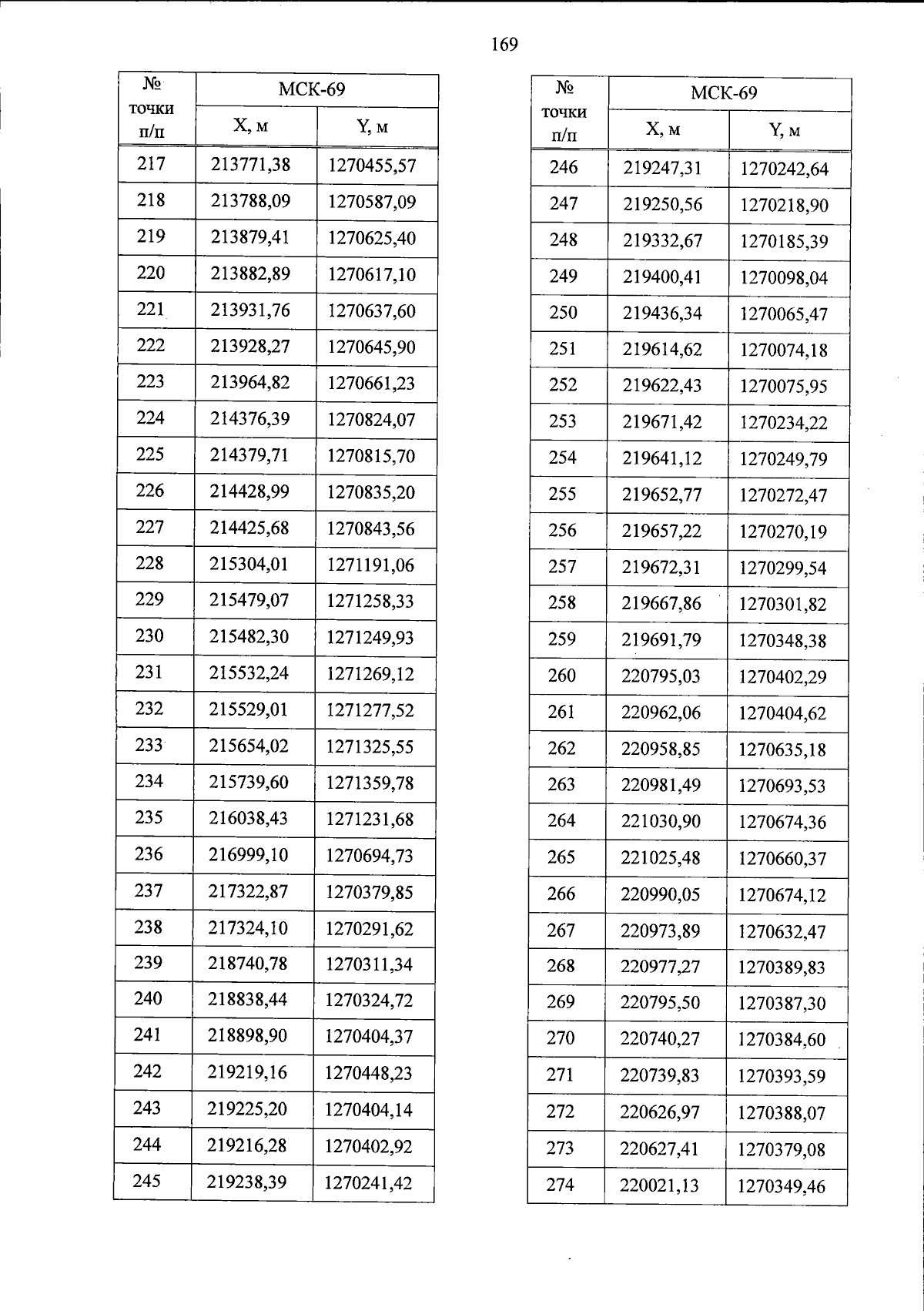 169

| № точки п/п | МСК-69 X, м | МСК-69 Y, м |
|---|---|---|
| 217 | 213771,38 | 1270455,57 |
| 218 | 213788,09 | 1270587,09 |
| 219 | 213879,41 | 1270625,40 |
| 220 | 213882,89 | 1270617,10 |
| 221 | 213931,76 | 1270637,60 |
| 222 | 213928,27 | 1270645,90 |
| 223 | 213964,82 | 1270661,23 |
| 224 | 214376,39 | 1270824,07 |
| 225 | 214379,71 | 1270815,70 |
| 226 | 214428,99 | 1270835,20 |
| 227 | 214425,68 | 1270843,56 |
| 228 | 215304,01 | 1271191,06 |
| 229 | 215479,07 | 1271258,33 |
| 230 | 215482,30 | 1271249,93 |
| 231 | 215532,24 | 1271269,12 |
| 232 | 215529,01 | 1271277,52 |
| 233 | 215654,02 | 1271325,55 |
| 234 | 215739,60 | 1271359,78 |
| 235 | 216038,43 | 1271231,68 |
| 236 | 216999,10 | 1270694,73 |
| 237 | 217322,87 | 1270379,85 |
| 238 | 217324,10 | 1270291,62 |
| 239 | 218740,78 | 1270311,34 |
| 240 | 218838,44 | 1270324,72 |
| 241 | 218898,90 | 1270404,37 |
| 242 | 219219,16 | 1270448,23 |
| 243 | 219225,20 | 1270404,14 |
| 244 | 219216,28 | 1270402,92 |
| 245 | 219238,39 | 1270241,42 |

| № точки п/п | МСК-69 X, м | МСК-69 Y, м |
|---|---|---|
| 246 | 219247,31 | 1270242,64 |
| 247 | 219250,56 | 1270218,90 |
| 248 | 219332,67 | 1270185,39 |
| 249 | 219400,41 | 1270098,04 |
| 250 | 219436,34 | 1270065,47 |
| 251 | 219614,62 | 1270074,18 |
| 252 | 219622,43 | 1270075,95 |
| 253 | 219671,42 | 1270234,22 |
| 254 | 219641,12 | 1270249,79 |
| 255 | 219652,77 | 1270272,47 |
| 256 | 219657,22 | 1270270,19 |
| 257 | 219672,31 | 1270299,54 |
| 258 | 219667,86 | 1270301,82 |
| 259 | 219691,79 | 1270348,38 |
| 260 | 220795,03 | 1270402,29 |
| 261 | 220962,06 | 1270404,62 |
| 262 | 220958,85 | 1270635,18 |
| 263 | 220981,49 | 1270693,53 |
| 264 | 221030,90 | 1270674,36 |
| 265 | 221025,48 | 1270660,37 |
| 266 | 220990,05 | 1270674,12 |
| 267 | 220973,89 | 1270632,47 |
| 268 | 220977,27 | 1270389,83 |
| 269 | 220795,50 | 1270387,30 |
| 270 | 220740,27 | 1270384,60 |
| 271 | 220739,83 | 1270393,59 |
| 272 | 220626,97 | 1270388,07 |
| 273 | 220627,41 | 1270379,08 |
| 274 | 220021,13 | 1270349,46 |